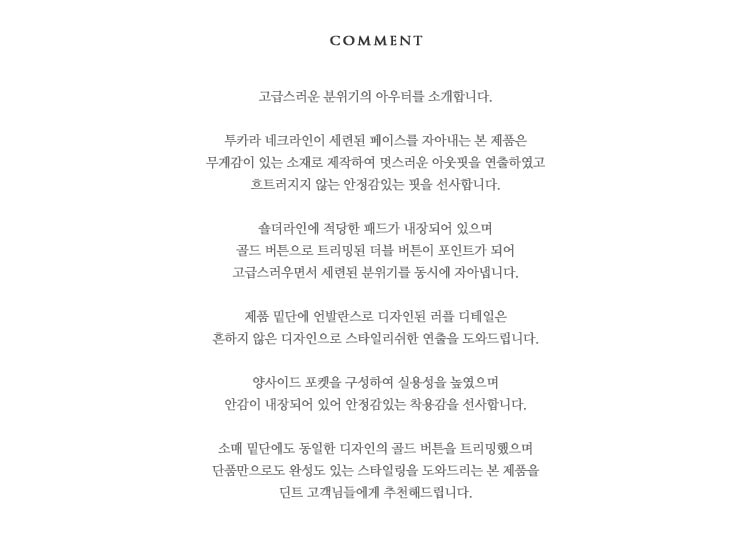 COMMENT

고급스러운 분위기의 아우터를 소개합니다.

투카라 네크라인이 세련된 페이스를 자아내는 본 제품은
무게감이 있는 소재로 제작하여 멋스러운 아웃핏을 연출하였고
흐트러지지 않는 안정감있는 핏을 선사합니다.

숄더라인에 적당한 패드가 내장되어 있으며
골드 버튼으로 트리밍된 더블 버튼이 포인트가 되어
고급스러우면서 세련된 분위기를 동시에 자아냅니다.

제품 밑단에 언발란스로 디자인된 러플 디테일은
흔하지 않은 디자인으로 스타일리쉬한 연출을 도와드립니다.

양사이드 포켓을 구성하여 실용성을 높였으며
안감이 내장되어 있어 안정감있는 착용감을 선사합니다.

소매 밑단에도 동일한 디자인의 골드 버튼을 트리밍했으며
단품만으로도 완성도 있는 스타일링을 도와드리는 본 제품을
딘트 고객님들에게 추천해드립니다.